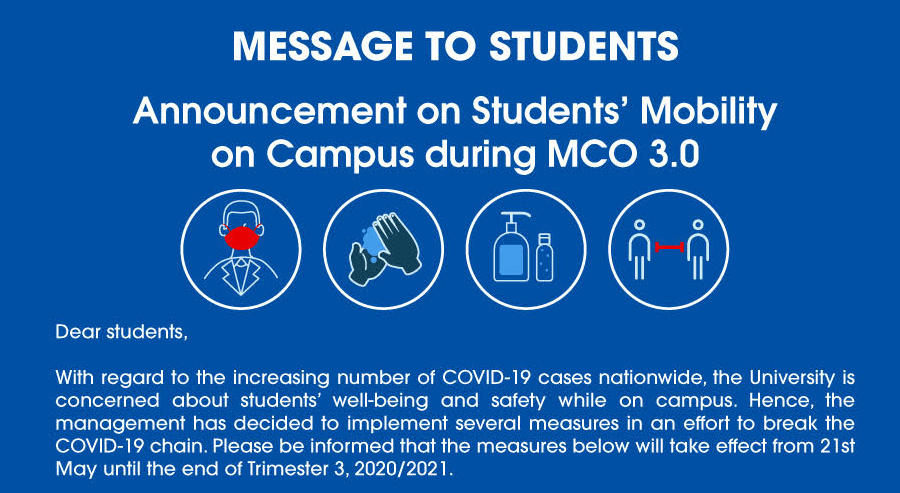 MESSAGE TO STUDENTS

Announcement on Students' Mobility on Campus during MCO 3.0

Dear students,

With regard to the increasing number of COVID-19 cases nationwide, the University is concerned about students' well-being and safety while on campus. Hence, the management has decided to implement several measures in an effort to break the COVID-19 chain. Please be informed that the measures below will take effect from 21st May until the end of Trimester 3, 2020/2021.